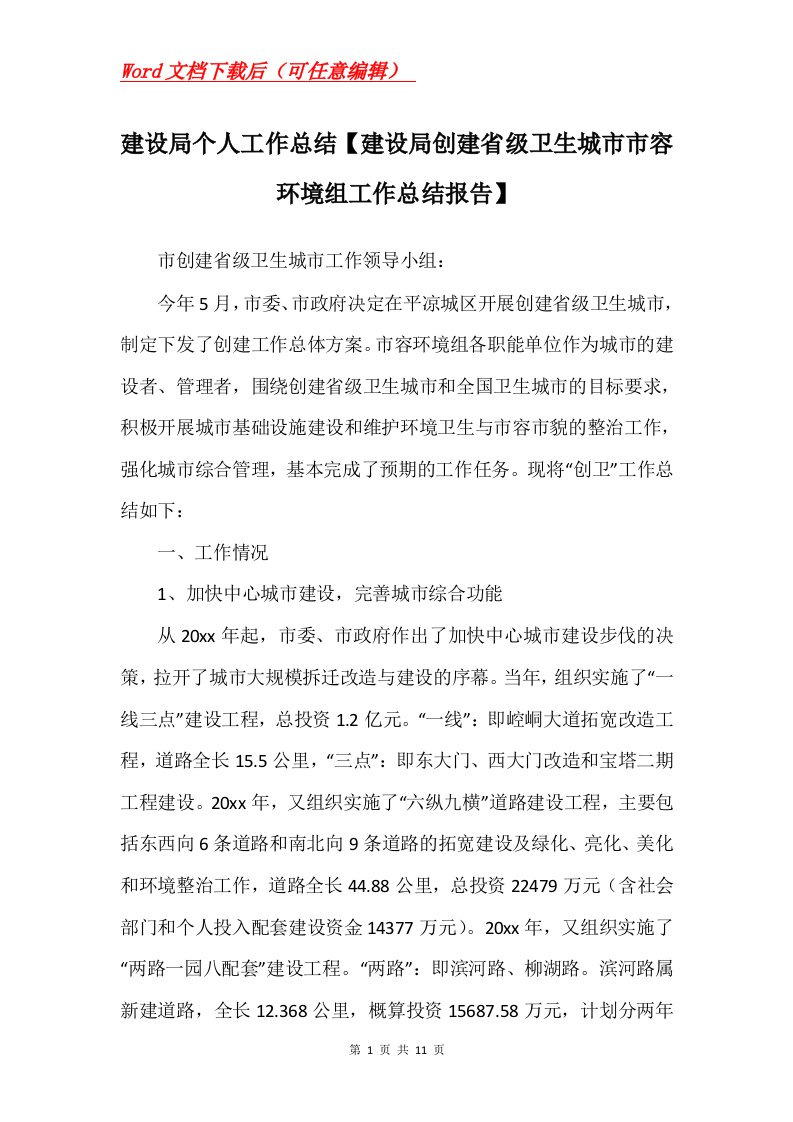 Word文档下载后（可任意编辑）

建设局个人工作总结【建设局创建省级卫生城市市容环境组工作总结报告】

市创建省级卫生城市工作领导小组：

今年5月，市委、市政府决定在平凉城区开展创建省级卫生城市，制定下发了创建工作总体方案。市容环境组各职能单位作为城市的建设者、管理者，围绕创建省级卫生城市和全国卫生城市的目标要求，积极开展城市基础设施建设和维护环境卫生与市容市貌的整治工作，强化城市综合管理，基本完成了预期的工作任务。现将“创卫”工作总结如下：

一、工作情况

1、加快中心城市建设，完善城市综合功能

从20xx年起，市委、市政府作出了加快中心城市建设步伐的决策，拉开了城市大规模拆迁改造与建设的序幕。当年，组织实施了“一线三点”建设工程，总投资1.2亿元。“一线”：即崆峒大道拓宽改造工程，道路全长15.5公里，“三点”：即东大门、西大门改造和宝塔二期工程建设。20xx年，又组织实施了“六纵九横”道路建设工程，主要包括东西向6条道路和南北向9条道路的拓宽建设及绿化、亮化、美化和环境整治工作，道路全长44.88公里，总投资22479万元（含社会部门和个人投入配套建设资金14377万元）。20xx年，又组织实施了“两路一园八配套”建设工程。“两路”：即滨河路、柳湖路。滨河路属新建道路，全长12.368公里，概算投资15687.58万元，计划分两年

第 1 页 共 11 页